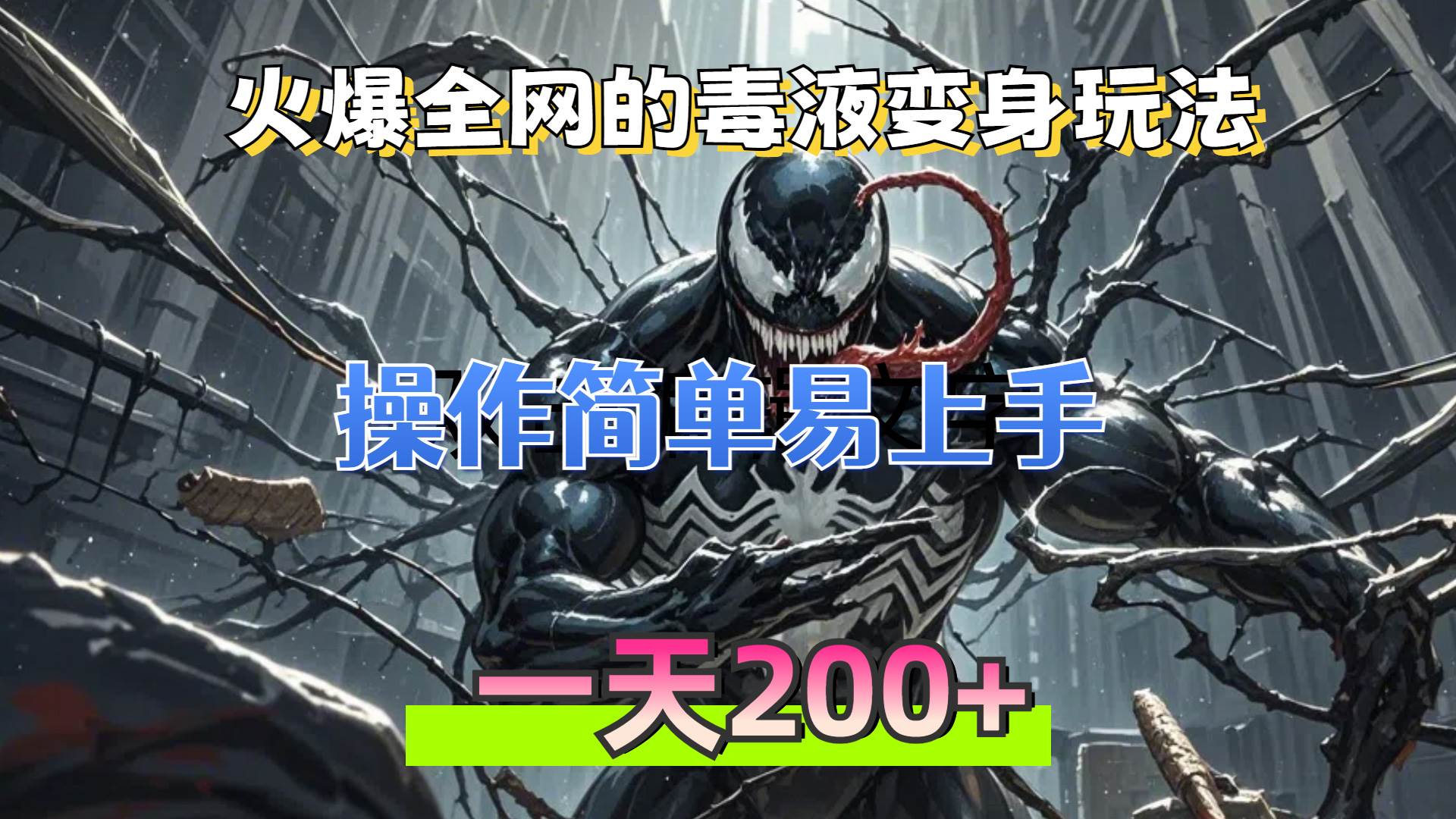 火爆全网的毒液变身玩法

操作简单易上手

一天200+